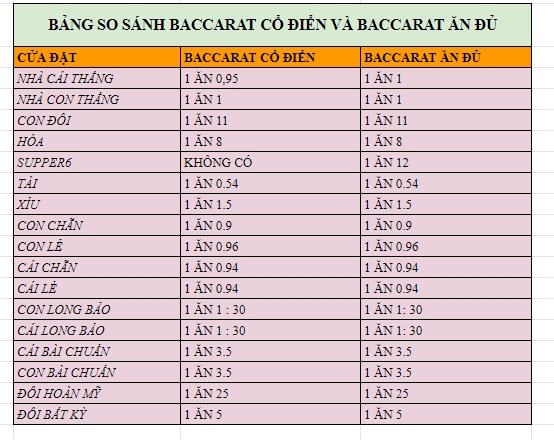 BẢNG SO SÁNH BACCARAT CỔ ĐIỂN VÀ BACCARAT ĂN ĐỦ

| CỬA ĐẶT | BACCARAT CỔ ĐIỂN | BACCARAT ĂN ĐỦ |
|---|---|---|
| NHÀ CÁI THẮNG | 1 ĂN 0,95 | 1 ĂN 1 |
| NHÀ CON THẮNG | 1 ĂN 1 | 1 ĂN 1 |
| CON ĐÔI | 1 ĂN 11 | 1 ĂN 11 |
| HÒA | 1 ĂN 8 | 1 ĂN 8 |
| SUPPER6 | KHÔNG CÓ | 1 ĂN 12 |
| TÀI | 1 ĂN 0.54 | 1 ĂN 0.54 |
| XỈU | 1 ĂN 1.5 | 1 ĂN 1.5 |
| CON CHẴN | 1 ĂN 0.9 | 1 ĂN 0.9 |
| CON LẺ | 1 ĂN 0.96 | 1 ĂN 0.96 |
| CÁI CHẴN | 1 ĂN 0.94 | 1 ĂN 0.94 |
| CÁI LẺ | 1 ĂN 0.94 | 1 ĂN 0.94 |
| CON LONG BẢO | 1 ĂN 1 : 30 | 1 ĂN 1: 30 |
| CÁI LONG BẢO | 1 ĂN 1 : 30 | 1 ĂN 1: 30 |
| CÁI BÀI CHUẨN | 1 ĂN 3.5 | 1 ĂN 3.5 |
| CON BÀI CHUẨN | 1 ĂN 3.5 | 1 ĂN 3.5 |
| ĐÔI HOÀN MỸ | 1 ĂN 25 | 1 ĂN 25 |
| ĐÔI BẤT KỲ | 1 ĂN 5 | 1 ĂN 5 |